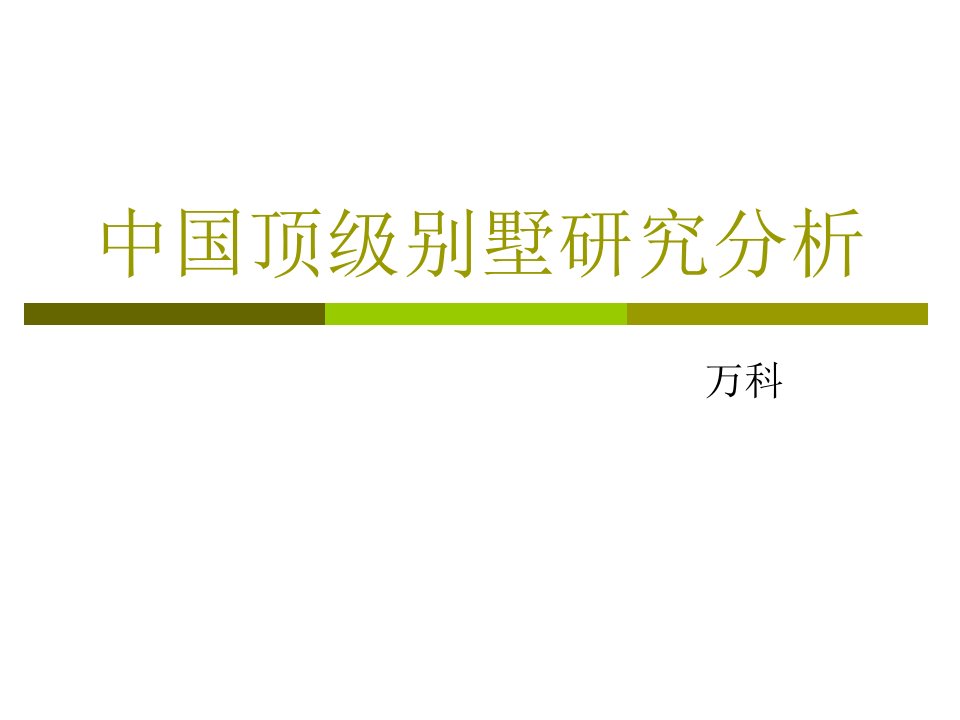 中国顶级别墅研究分析

万科